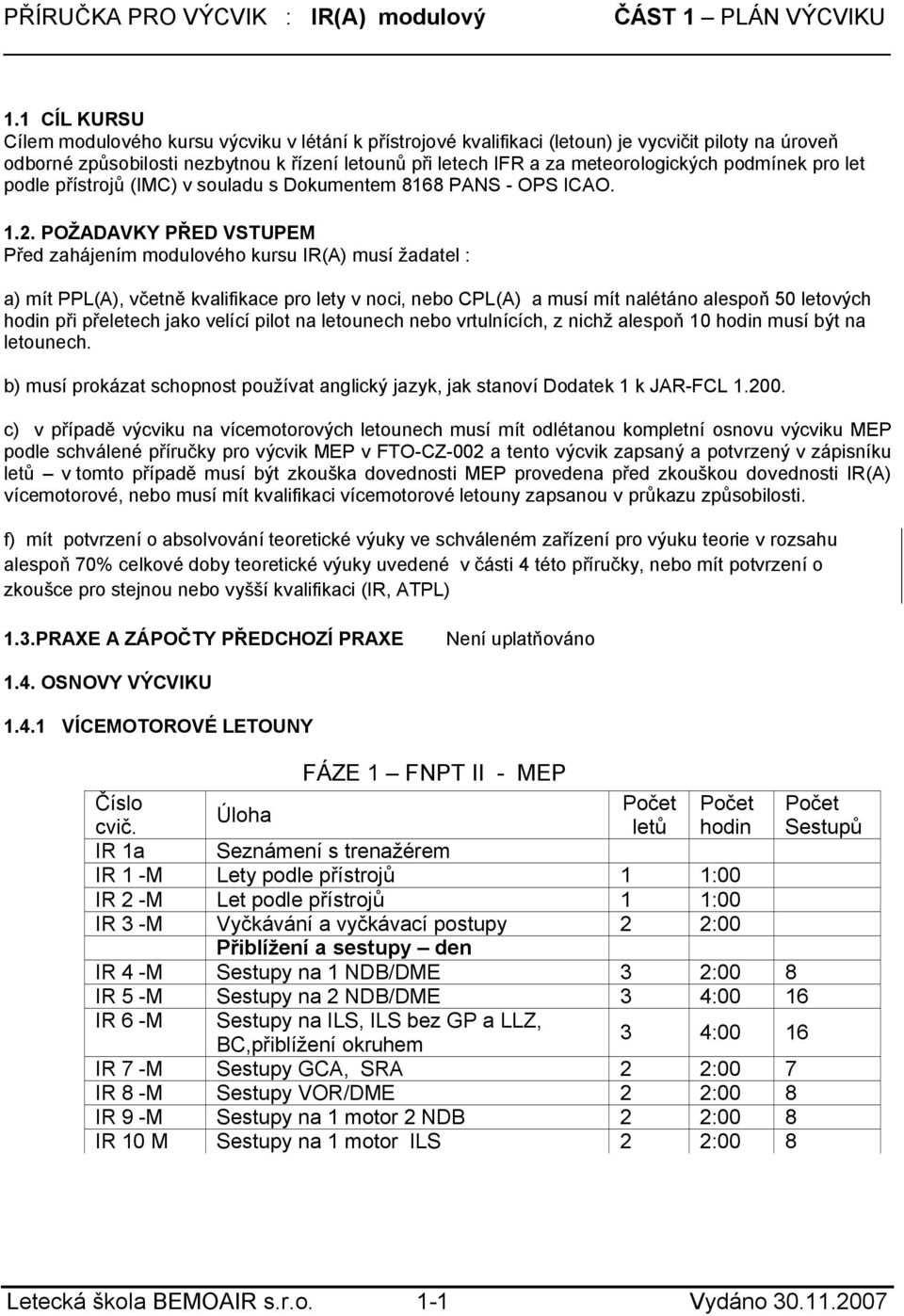 PŘÍRUČKA PRO VÝCVIK : IR(A) modulový ČÁST 1 – PLÁN VÝCVIKU

1.1 CÍL KURSU
Cílem modulového kursu výcviku v létání k přístrojové kvalifikaci (letoun) je vycvičit piloty na úroveň odborné způsobilosti nezbytnou k řízení letounů při letech IFR a za meteorologických podmínek pro let podle přístrojů (IMC) v souladu s Dokumentem 8168 PANS - OPS ICAO.

1.2. POŽADAVKY PŘED VSTUPEM
Před zahájením modulového kursu IR(A) musí žadatel :

a) mít PPL(A), včetně kvalifikace pro lety v noci, nebo CPL(A) a musí mít nalétáno alespoň 50 letových hodin při přeletech jako velící pilot na letounech nebo vrtulnících, z nichž alespoň 10 hodin musí být na letounech.

b) musí prokázat schopnost používat anglický jazyk, jak stanoví Dodatek 1 k JAR-FCL 1.200.

c) v případě výcviku na vícemotorových letounech musí mít odlétanou kompletní osnovu výcviku MEP podle schválené příručky pro výcvik MEP v FTO-CZ-002 a tento výcvik zapsaný a potvrzený v zápisníku letů – v tomto případě musí být zkouška dovednosti MEP provedena před zkouškou dovednosti IR(A) vícemotorové, nebo musí mít kvalifikaci vícemotorové letouny zapsanou v průkazu způsobilosti.

f) mít potvrzení o absolvování teoretické výuky ve schváleném zařízení pro výuku teorie v rozsahu alespoň 70% celkové doby teoretické výuky uvedené v části 4 této příručky, nebo mít potvrzení o zkoušce pro stejnou nebo vyšší kvalifikaci (IR, ATPL)

1.3.PRAXE A ZÁPOČTY PŘEDCHOZÍ PRAXE Není uplatňováno

1.4. OSNOVY VÝCVIKU

1.4.1 VÍCEMOTOROVÉ LETOUNY

FÁZE 1 – FNPT II - MEP

| Číslo cvič. | Úloha | Počet letů | Počet hodin | Počet Sestupů |
|---|---|---|---|---|
| IR 1a | Seznámení s trenažérem | | | |
| IR 1 -M | Lety podle přístrojů | 1 | 1:00 | |
| IR 2 -M | Let podle přístrojů | 1 | 1:00 | |
| IR 3 -M | Vyčkávání a vyčkávací postupy | 2 | 2:00 | |
| | Přiblížení a sestupy – den | | | |
| IR 4 -M | Sestupy na 1 NDB/DME | 3 | 2:00 | 8 |
| IR 5 -M | Sestupy na 2 NDB/DME | 3 | 4:00 | 16 |
| IR 6 -M | Sestupy na ILS, ILS bez GP a LLZ, BC,přiblížení okruhem | 3 | 4:00 | 16 |
| IR 7 -M | Sestupy GCA, SRA | 2 | 2:00 | 7 |
| IR 8 -M | Sestupy VOR/DME | 2 | 2:00 | 8 |
| IR 9 -M | Sestupy na 1 motor 2 NDB | 2 | 2:00 | 8 |
| IR 10 M | Sestupy na 1 motor ILS | 2 | 2:00 | 8 |

Letecká škola BEMOAIR s.r.o. 1-1 Vydáno 30.11.2007